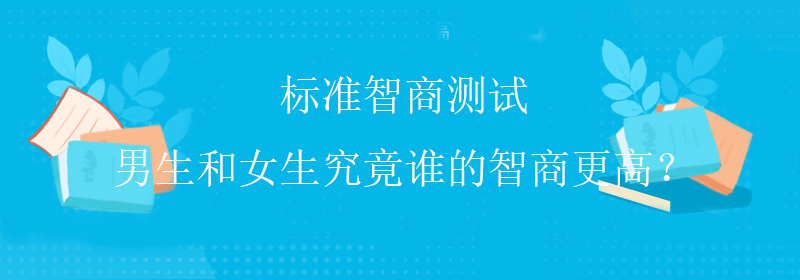 标准智商测试

男生和女生究竟谁的智商更高？